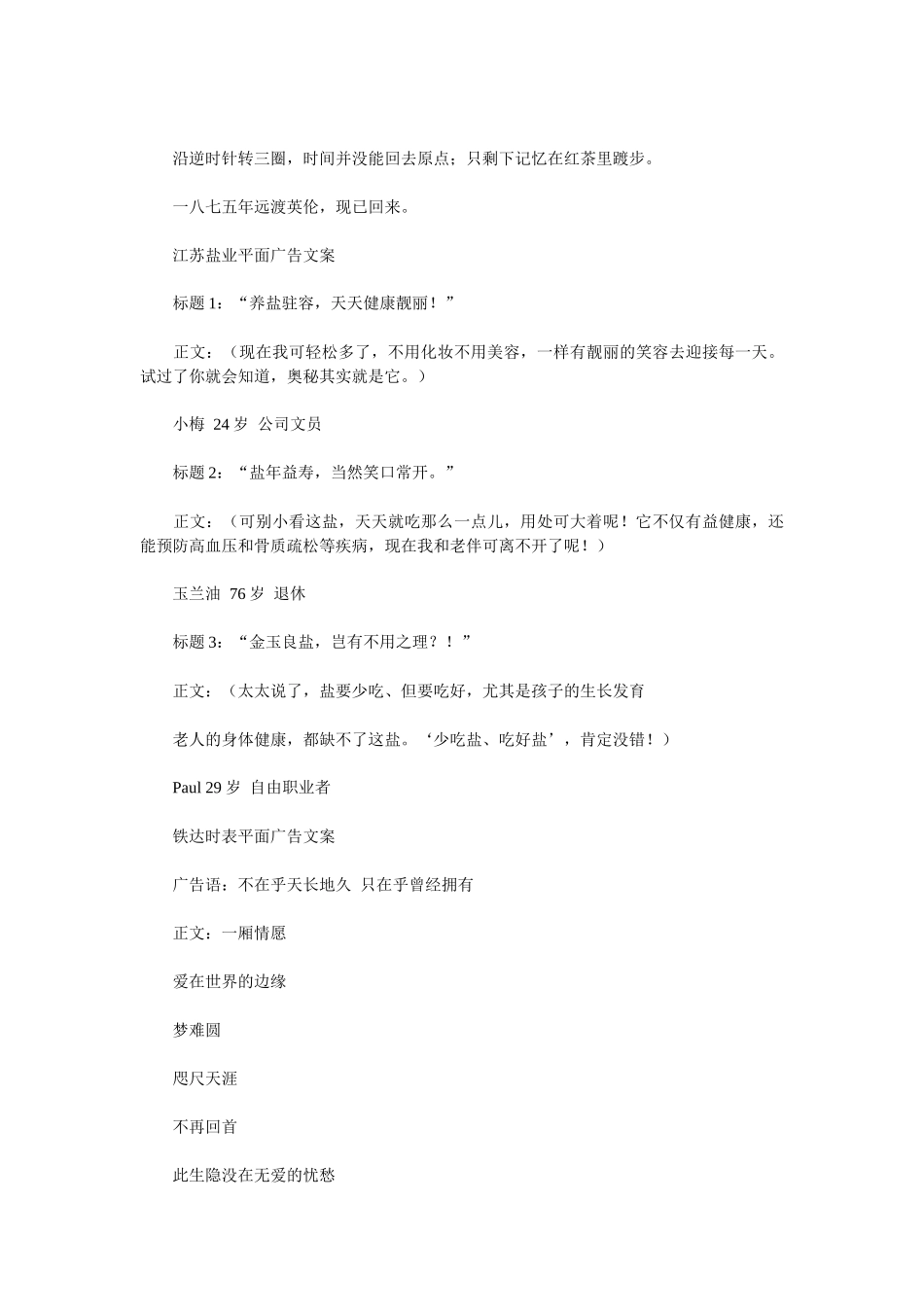 沿逆时针转三圈，时间并没能回去原点；只剩下记忆在红茶里踱步。

一八七五年远渡英伦，现已回来。

江苏盐业平面广告文案

标题 1：“养盐驻容，天天健康靓丽！”

正文：（现在我可轻松多了，不用化妆不用美容，一样有靓丽的笑容去迎接每一天。试过了你就会知道，奥秘其实就是它。）

小梅 24 岁 公司文员

标题 2：“盐年益寿，当然笑口常开。”

正文：（可别小看这盐，天天就吃那么一点儿，用处可大着呢！它不仅有益健康，还能预防高血压和骨质疏松等疾病，现在我和老伴可离不开了呢！）

玉兰油 76 岁 退休

标题 3：“金玉良盐，岂有不用之理？！”

正文：（太太说了，盐要少吃、但要吃好，尤其是孩子的生长发育

老人的身体健康，都缺不了这盐。‘少吃盐、吃好盐’，肯定没错！）

Paul 29 岁 自由职业者

铁达时表平面广告文案

广告语：不在乎天长地久 只在乎曾经拥有

正文：一厢情愿

爱在世界的边缘

梦难圆

咫尺天涯

不再回首

此生隐没在无爱的忧愁